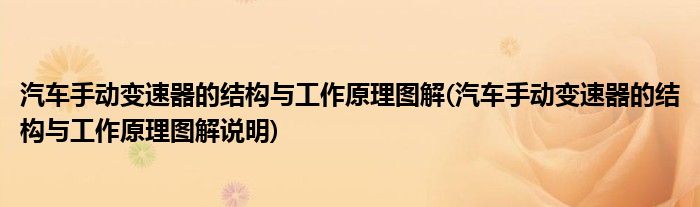 汽车手动变速器的结构与工作原理图解(汽车手动变速器的结构与工作原理图解说明)